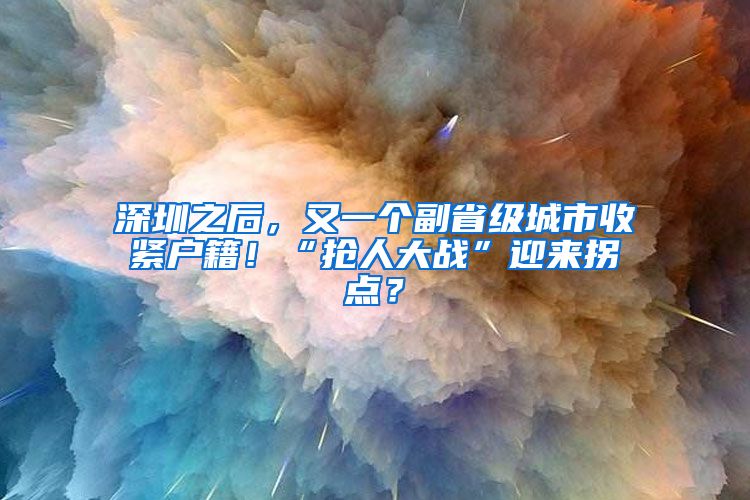 深圳之后，又一个副省级城市收紧户籍！“抢人大战”迎来拐点？